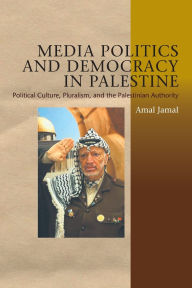 MEDIA POLITICS AND DEMOCRACY IN PALESTINE

Political Culture, Pluralism, and the Palestinian Authority

Amal Jamal